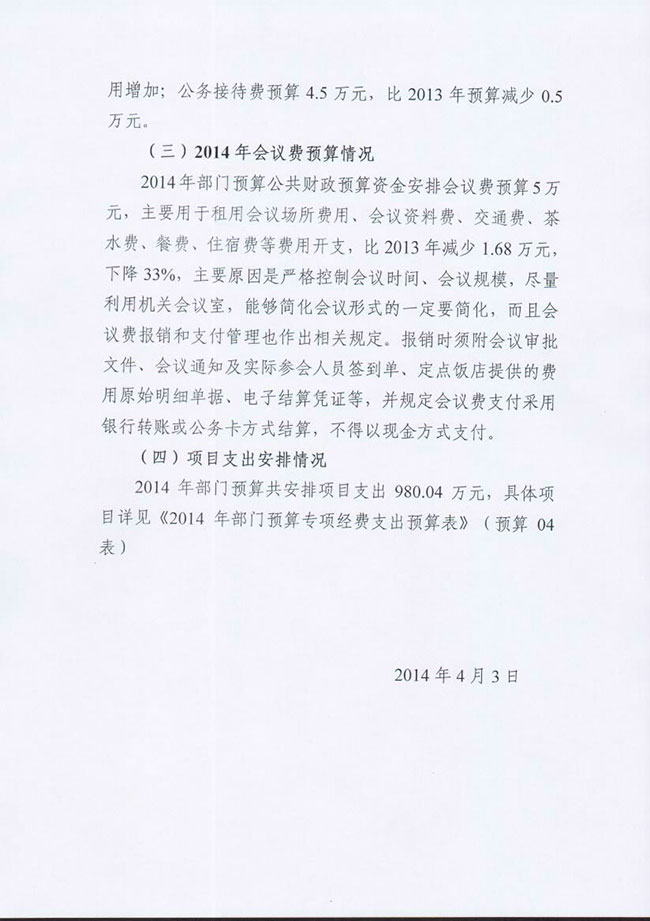 用增加；公务接待费预算 4.5 万元，比 2013 年预算减少 0.5 万元。

（三）2014 年会议费预算情况

2014 年部门预算公共财政预算资金安排会议费预算 5 万元，主要用于租用会议场所费用、会议资料费、交通费、茶水费、餐费、住宿费等费用开支，比 2013 年减少 1.68 万元，下降 33%，主要原因是严格控制会议时间、会议规模，尽量利用机关会议室，能够简化会议形式的一定要简化，而且会议费报销和支付管理也作出相关规定。报销时须附会议审批文件、会议通知及实际参会人员签到单、定点饭店提供的费用原始明细单据、电子结算凭证等，并规定会议费支付采用银行转账或公务卡方式结算，不得以现金方式支付。

（四）项目支出安排情况

2014 年部门预算共安排项目支出 980.04 万元，具体项目详见《2014 年部门预算专项经费支出预算表》（预算 04 表）

2014 年 4 月 3 日